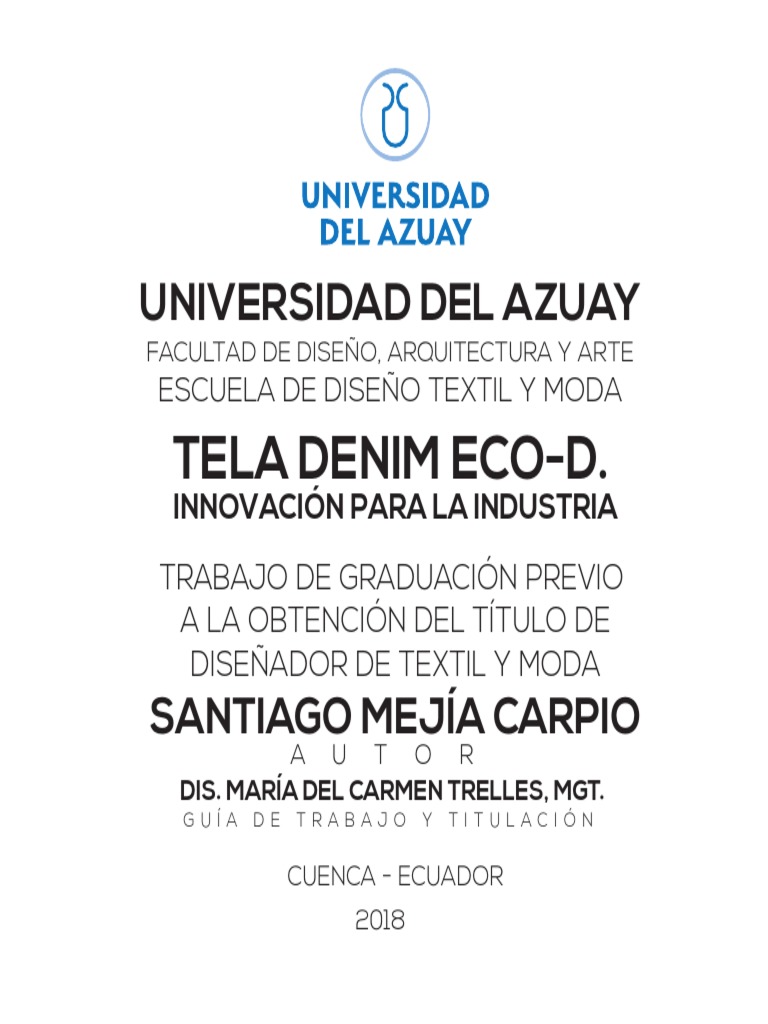 UNIVERSIDAD
DEL AZUAY

UNIVERSIDAD DEL AZUAY

FACULTAD DE DISEÑO, ARQUITECTURA Y ARTE
ESCUELA DE DISEÑO TEXTIL Y MODA

TELA DENIM ECO-D.
INNOVACIÓN PARA LA INDUSTRIA

TRABAJO DE GRADUACIÓN PREVIO A LA OBTENCIÓN DEL TÍTULO DE DISEÑADOR DE TEXTIL Y MODA

SANTIAGO MEJÍA CARPIO
AUTOR

DIS. MARÍA DEL CARMEN TRELLES, MGT.
GUÍA DE TRABAJO Y TITULACIÓN

CUENCA - ECUADOR
2018